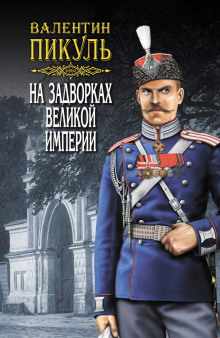 ВАЛЕНТИН
ПИКУЛЬ

НА ЗАДВОРКАХ
ВЕЛИКОЙ
ИМПЕРИИ